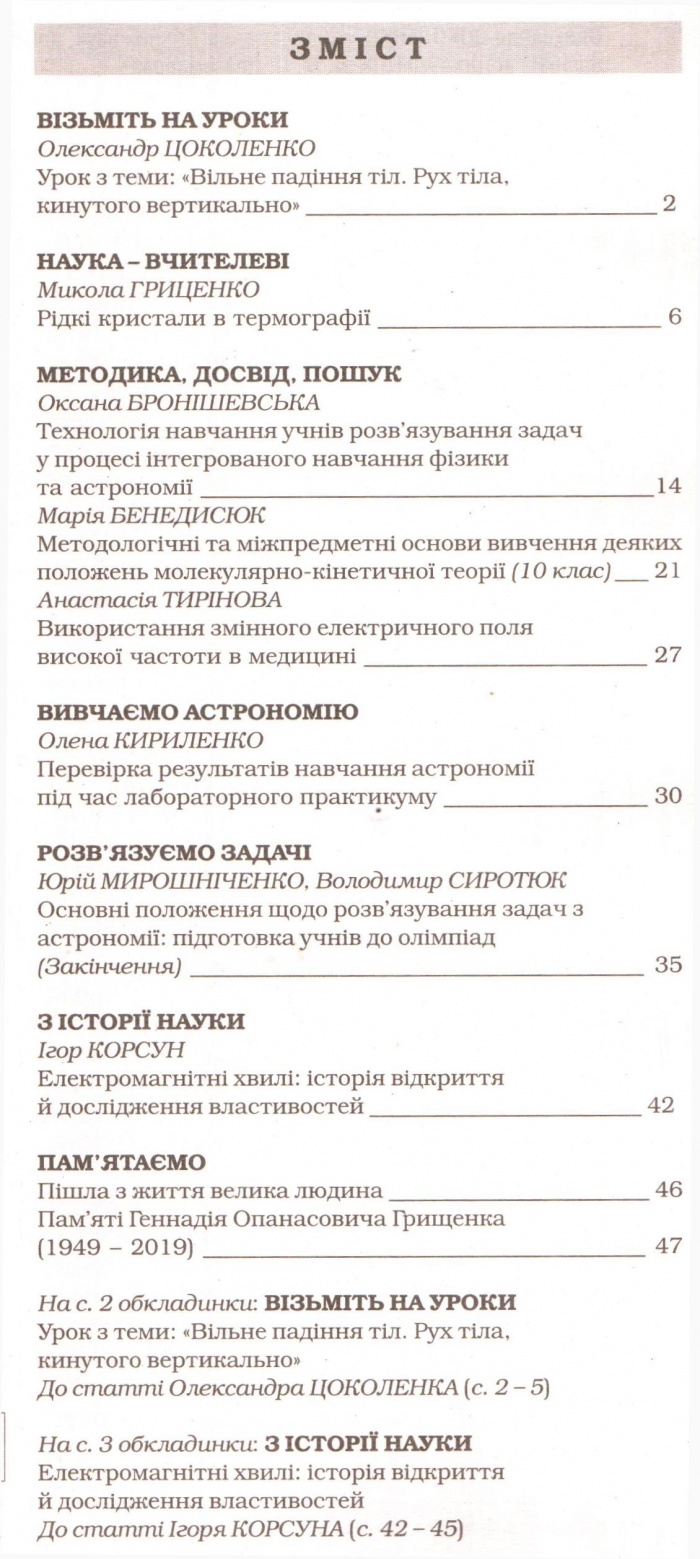 ЗМІСТ

ВІЗЬМІТЬ НА УРОКИ
Олександр ЦОКОЛЕНКО
Урок з теми: «Вільне падіння тіл. Рух тіла, кинутого вертикально» 2

НАУКА – ВЧИТЕЛЕВІ
Микола ГРИЦЕНКО
Рідкі кристали в термографії 6

МЕТОДИКА, ДОСВІД, ПОШУК
Оксана БРОНІШЕВСЬКА
Технологія навчання учнів розв'язування задач у процесі інтегрованого навчання фізики та астрономії 14
Марія БЕНЕДИСЮК
Методологічні та міжпредметні основи вивчення деяких положень молекулярно-кінетичної теорії (10 клас) 21
Анастасія ТИРІНОВА
Використання змінного електричного поля високої частоти в медицині 27

ВИВЧАЄМО АСТРОНОМІЮ
Олена КИРИЛЕНКО
Перевірка результатів навчання астрономії під час лабораторного практикуму 30

РОЗВ'ЯЗУЄМО ЗАДАЧІ
Юрій МИРОШНІЧЕНКО, Володимир СИРОТЮК
Основні положення щодо розв'язування задач з астрономії: підготовка учнів до олімпіад (Закінчення) 35

З ІСТОРІЇ НАУКИ
Ігор КОРСУН
Електромагнітні хвилі: історія відкриття й дослідження властивостей 42

ПАМ'ЯТАЄМО
Пішла з життя велика людина 46
Пам'яті Геннадія Опанасовича Грищенка (1949 – 2019) 47

На с. 2 обкладинки: ВІЗЬМІТЬ НА УРОКИ
Урок з теми: «Вільне падіння тіл. Рух тіла, кинутого вертикально»
До статті Олександра ЦОКОЛЕНКА (с. 2 – 5)

На с. 3 обкладинки: З ІСТОРІЇ НАУКИ
Електромагнітні хвилі: історія відкриття й дослідження властивостей
До статті Ігоря КОРСУНА (с. 42 – 45)